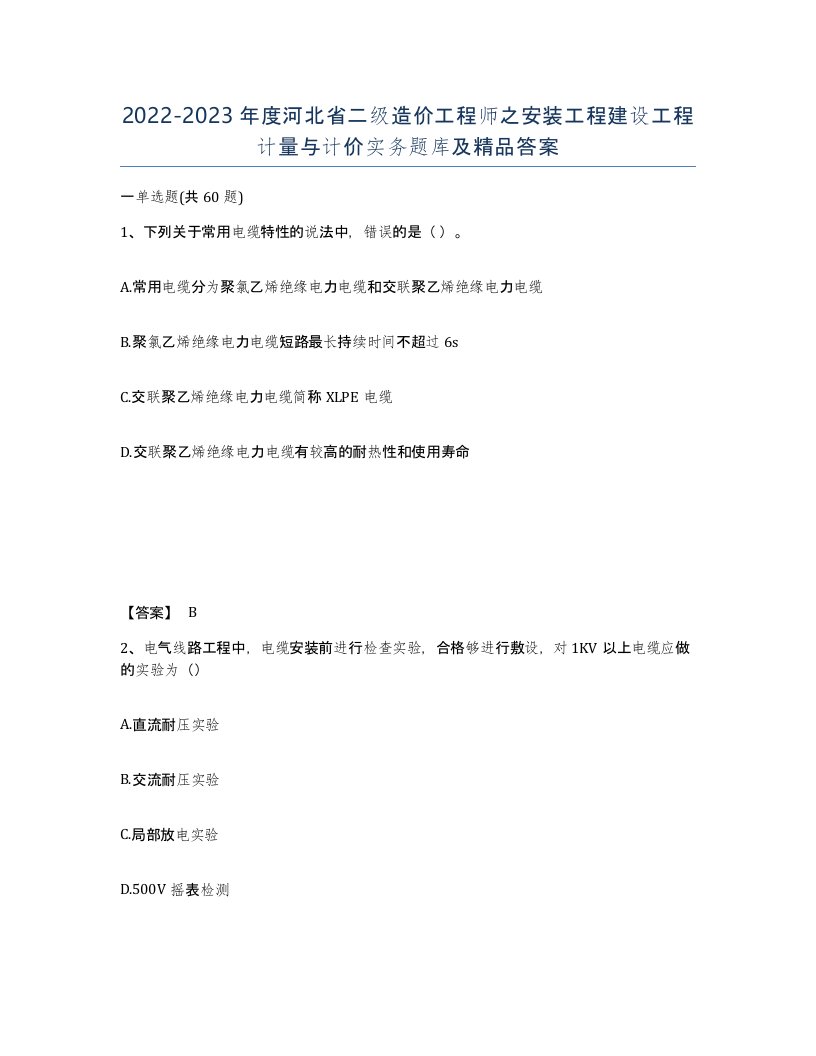 2022-2023年度河北省二级造价工程师之安装工程建设工程计量与计价实务题库及精品答案

一单选题(共60题)

1、下列关于常用电缆特性的说法中，错误的是（）。

A.常用电缆分为聚氯乙烯绝缘电力电缆和交联聚乙烯绝缘电力电缆

B.聚氯乙烯绝缘电力电缆短路最长持续时间不超过6s

C.交联聚乙烯绝缘电力电缆简称XLPE电缆

D.交联聚乙烯绝缘电力电缆有较高的耐热性和使用寿命

【答案】 B

2、电气线路工程中，电缆安装前进行检查实验，合格够进行敷设，对1KV以上电缆应做的实验为（）

A.直流耐压实验

B.交流耐压实验

C.局部放电实验

D.500V摇表检测